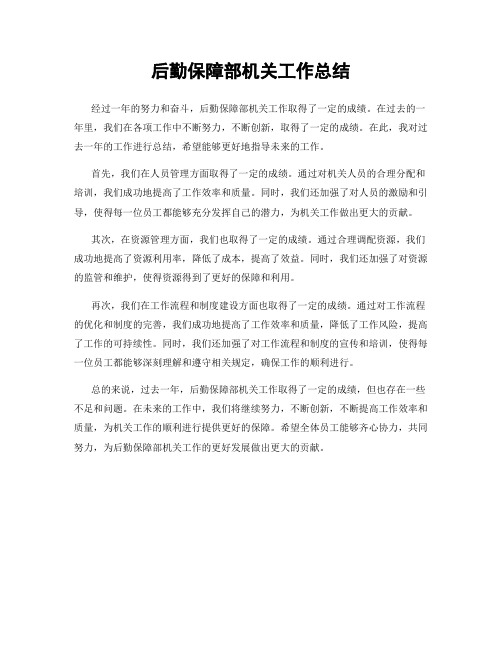 后勤保障部机关工作总结

经过一年的努力和奋斗，后勤保障部机关工作取得了一定的成绩。在过去的一年里，我们在各项工作中不断努力，不断创新，取得了一定的成绩。在此，我对过去一年的工作进行总结，希望能够更好地指导未来的工作。

首先，我们在人员管理方面取得了一定的成绩。通过对机关人员的合理分配和培训，我们成功地提高了工作效率和质量。同时，我们还加强了对人员的激励和引导，使得每一位员工都能够充分发挥自己的潜力，为机关工作做出更大的贡献。

其次，在资源管理方面，我们也取得了一定的成绩。通过合理调配资源，我们成功地提高了资源利用率，降低了成本，提高了效益。同时，我们还加强了对资源的监管和维护，使得资源得到了更好的保障和利用。

再次，我们在工作流程和制度建设方面也取得了一定的成绩。通过对工作流程的优化和制度的完善，我们成功地提高了工作效率和质量，降低了工作风险，提高了工作的可持续性。同时，我们还加强了对工作流程和制度的宣传和培训，使得每一位员工都能够深刻理解和遵守相关规定，确保工作的顺利进行。

总的来说，过去一年，后勤保障部机关工作取得了一定的成绩，但也存在一些不足和问题。在未来的工作中，我们将继续努力，不断创新，不断提高工作效率和质量，为机关工作的顺利进行提供更好的保障。希望全体员工能够齐心协力，共同努力，为后勤保障部机关工作的更好发展做出更大的贡献。